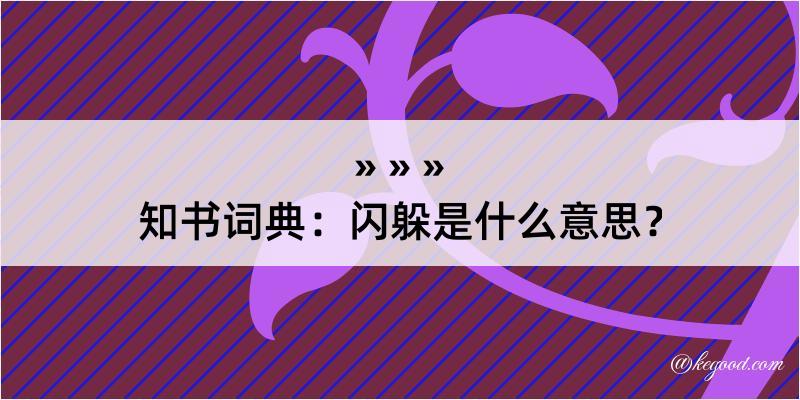 » » »
知书词典：闪躲是什么意思？

@kegood.com